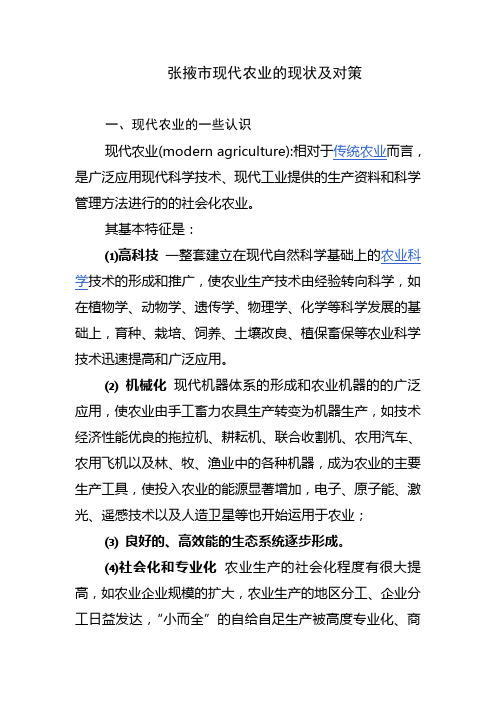 张掖市现代农业的现状及对策

一、现代农业的一些认识

现代农业(modern agriculture):相对于传统农业而言，是广泛应用现代科学技术、现代工业提供的生产资料和科学管理方法进行的的社会化农业。

其基本特征是：

⑴高科技 一整套建立在现代自然科学基础上的农业科学技术的形成和推广，使农业生产技术由经验转向科学，如在植物学、动物学、遗传学、物理学、化学等科学发展的基础上，育种、栽培、饲养、土壤改良、植保畜保等农业科学技术迅速提高和广泛应用。

⑵ 机械化 现代机器体系的形成和农业机器的的广泛应用，使农业由手工畜力农具生产转变为机器生产，如技术经济性能优良的拖拉机、耕耘机、联合收割机、农用汽车、农用飞机以及林、牧、渔业中的各种机器，成为农业的主要生产工具，使投入农业的能源显著增加，电子、原子能、激光、遥感技术以及人造卫星等也开始运用于农业；

⑶ 良好的、高效能的生态系统逐步形成。

⑷社会化和专业化 农业生产的社会化程度有很大提高，如农业企业规模的扩大，农业生产的地区分工、企业分工日益发达，“小而全”的自给自足生产被高度专业化、商